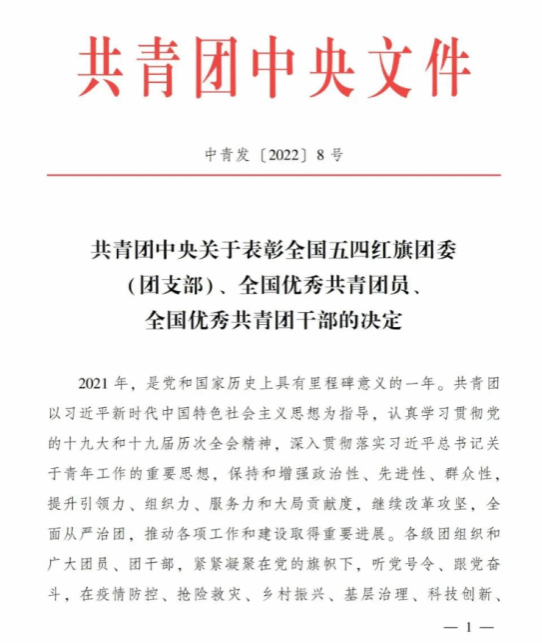 共青团中央文件

中青发〔2022〕8号

共青团中央关于表彰全国五四红旗团委（团支部）、全国优秀共青团员、全国优秀共青团干部的决定

2021年，是党和国家历史上具有里程碑意义的一年。共青团以习近平新时代中国特色社会主义思想为指导，认真学习贯彻党的十九大和十九届历次全会精神，深入贯彻落实习近平总书记关于青年工作的重要思想，保持和增强政治性、先进性、群众性，提升引领力、组织力、服务力和大局贡献度，继续改革攻坚，全面从严治团，推动各项工作和建设取得重要进展。各级团组织和广大团员、团干部，紧紧凝聚在党的旗帜下，听党号令、跟党奋斗，在疫情防控、抢险救灾、乡村振兴、基层治理、科技创新、

— 1 —